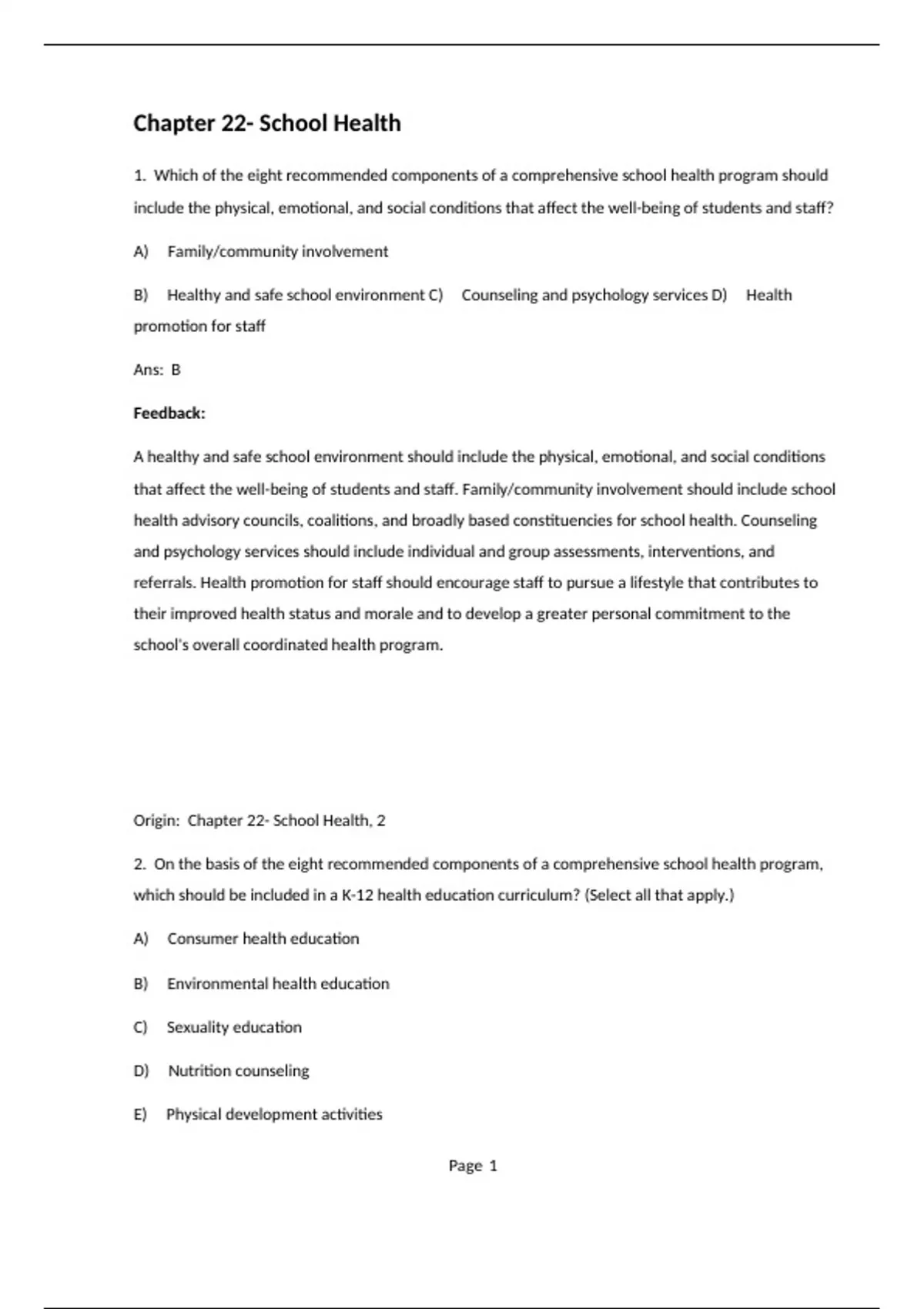 Chapter 22- School Health

1. Which of the eight recommended components of a comprehensive school health program should include the physical, emotional, and social conditions that affect the well-being of students and staff?

A) Family/community involvement

B) Healthy and safe school environment C) Counseling and psychology services D) Health promotion for staff

Ans: B

Feedback:

A healthy and safe school environment should include the physical, emotional, and social conditions that affect the well-being of students and staff. Family/community involvement should include school health advisory councils, coalitions, and broadly based constituencies for school health. Counseling and psychology services should include individual and group assessments, interventions, and referrals. Health promotion for staff should encourage staff to pursue a lifestyle that contributes to their improved health status and morale and to develop a greater personal commitment to the school's overall coordinated health program.

Origin: Chapter 22- School Health, 2

2. On the basis of the eight recommended components of a comprehensive school health program, which should be included in a K-12 health education curriculum? (Select all that apply.)

A) Consumer health education

B) Environmental health education

C) Sexuality education

D) Nutrition counseling

E) Physical development activities

Page 1